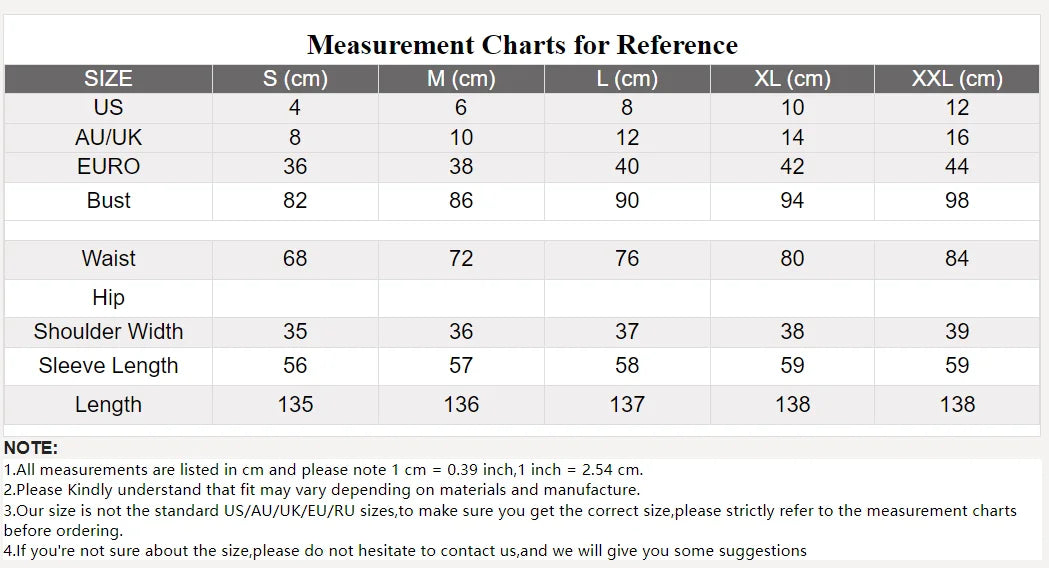 Measurement Charts for Reference

| SIZE | S (cm) | M (cm) | L (cm) | XL (cm) | XXL (cm) |
|---|---|---|---|---|---|
| US | 4 | 6 | 8 | 10 | 12 |
| AU/UK | 8 | 10 | 12 | 14 | 16 |
| EURO | 36 | 38 | 40 | 42 | 44 |
| Bust | 82 | 86 | 90 | 94 | 98 |
| | | | | | |
| Waist | 68 | 72 | 76 | 80 | 84 |
| Hip | | | | | |
| Shoulder Width | 35 | 36 | 37 | 38 | 39 |
| Sleeve Length | 56 | 57 | 58 | 59 | 59 |
| Length | 135 | 136 | 137 | 138 | 138 |

NOTE:
1.All measurements are listed in cm and please note 1 cm = 0.39 inch,1 inch = 2.54 cm.
2.Please Kindly understand that fit may vary depending on materials and manufacture.
3.Our size is not the standard US/AU/UK/EU/RU sizes,to make sure you get the correct size,please strictly refer to the measurement charts before ordering.
4.If you're not sure about the size,please do not hesitate to contact us,and we will give you some suggestions